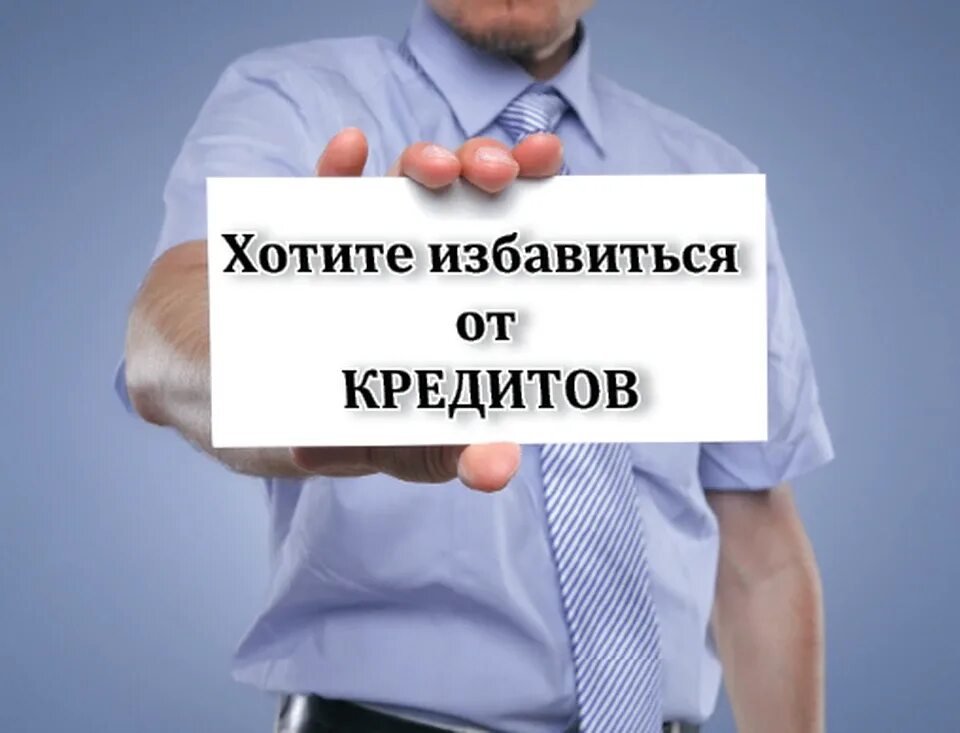 Хотите избавиться
от
КРЕДИТОВ